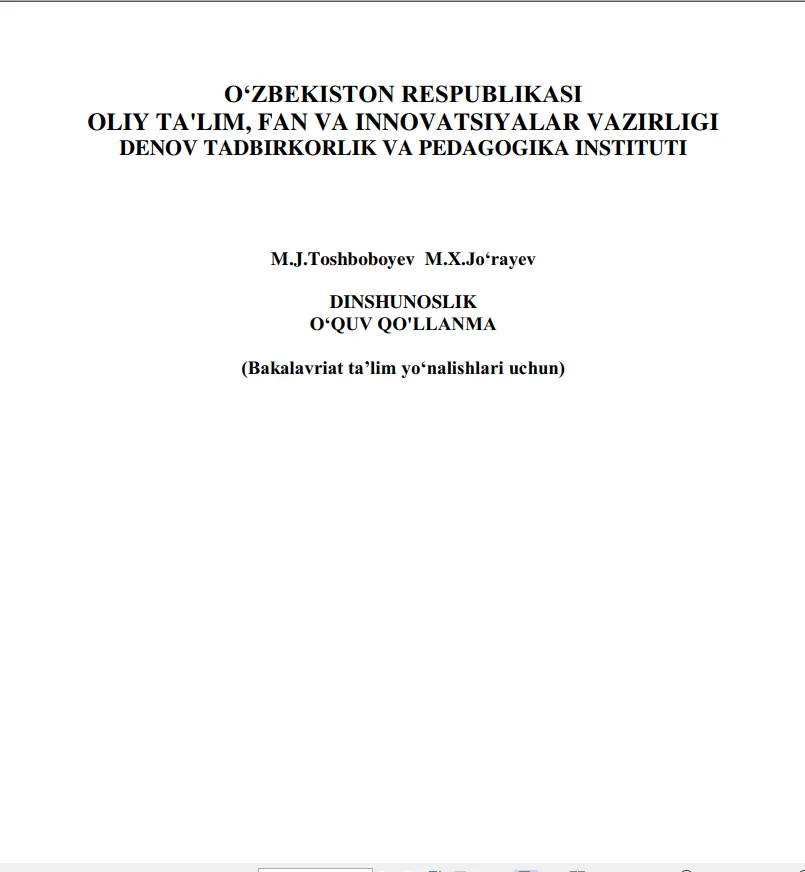 O‘ZBEKISTON RESPUBLIKASI
OLIY TA'LIM, FAN VA INNOVATSIYALAR VAZIRLIGI
DENOV TADBIRKORLIK VA PEDAGOGIKA INSTITUTI

M.J.Toshboboyev M.X.Jo‘rayev

DINSHUNOSLIK
O‘QUV QO'LLANMA

(Bakalavriat ta’lim yo‘nalishlari uchun)